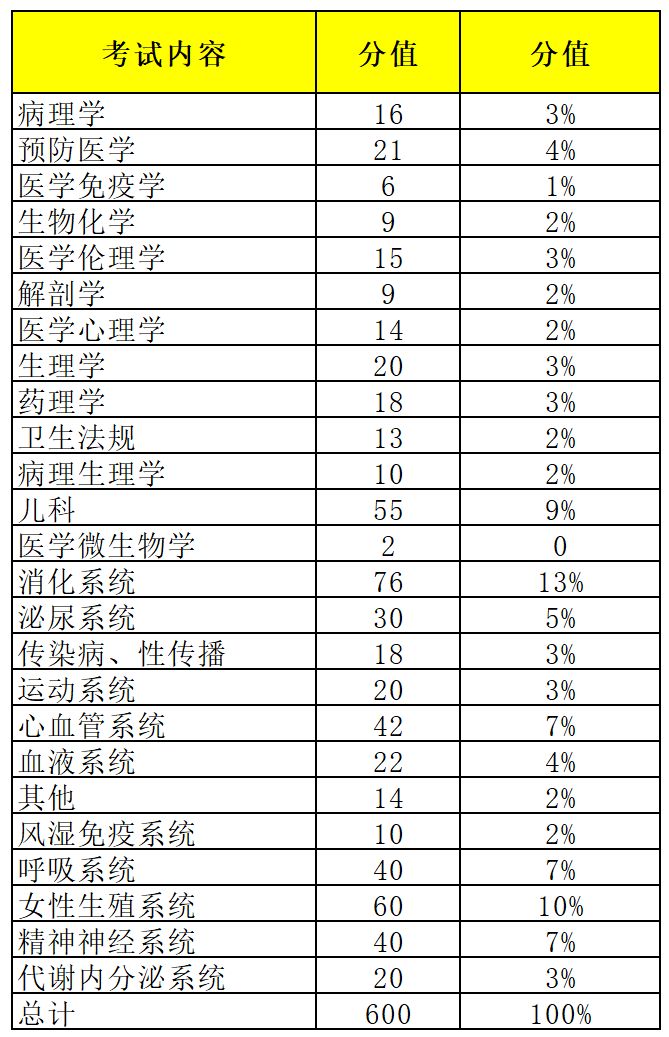 | 考试内容 | 分值 | 分值 |
|---|---|---|
| 病理学 | 16 | 3% |
| 预防医学 | 21 | 4% |
| 医学免疫学 | 6 | 1% |
| 生物化学 | 9 | 2% |
| 医学伦理学 | 15 | 3% |
| 解剖学 | 9 | 2% |
| 医学心理学 | 14 | 2% |
| 生理学 | 20 | 3% |
| 药理学 | 18 | 3% |
| 卫生法规 | 13 | 2% |
| 病理生理学 | 10 | 2% |
| 儿科 | 55 | 9% |
| 医学微生物学 | 2 | 0 |
| 消化系统 | 76 | 13% |
| 泌尿系统 | 30 | 5% |
| 传染病、性传播 | 18 | 3% |
| 运动系统 | 20 | 3% |
| 心血管系统 | 42 | 7% |
| 血液系统 | 22 | 4% |
| 其他 | 14 | 2% |
| 风湿免疫系统 | 10 | 2% |
| 呼吸系统 | 40 | 7% |
| 女性生殖系统 | 60 | 10% |
| 精神神经系统 | 40 | 7% |
| 代谢内分泌系统 | 20 | 3% |
| 总计 | 600 | 100% |